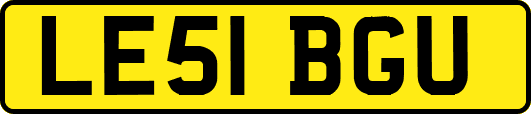 LE51 BGU